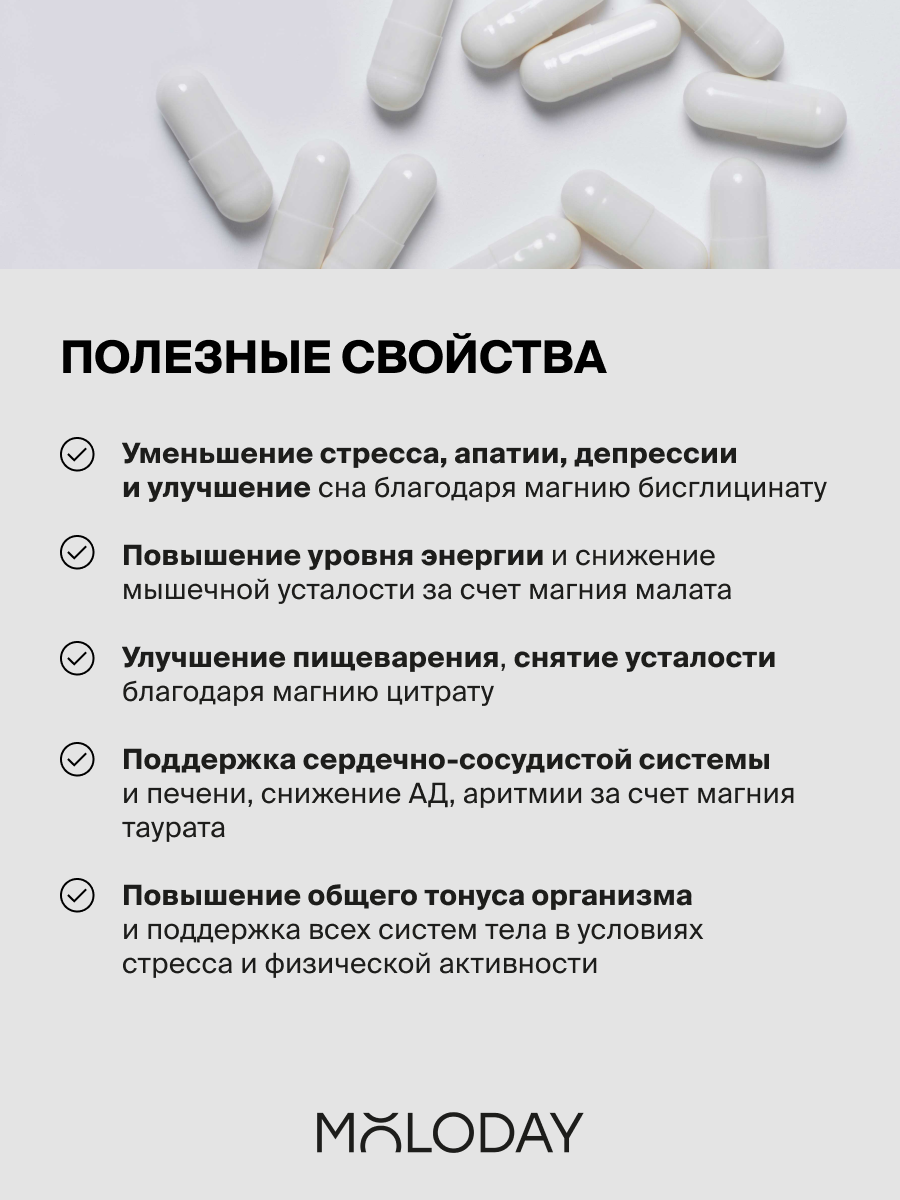 ПОЛЕЗНЫЕ СВОЙСТВА

Уменьшение стресса, апатии, депрессии и улучшение сна благодаря магнию бисглицинату

Повышение уровня энергии и снижение мышечной усталости за счет магния малата

Улучшение пищеварения, снятие усталости благодаря магнию цитрату

Поддержка сердечно-сосудистой системы и печени, снижение АД, аритмии за счет магния таурата

Повышение общего тонуса организма и поддержка всех систем тела в условиях стресса и физической активности

MOLODAY